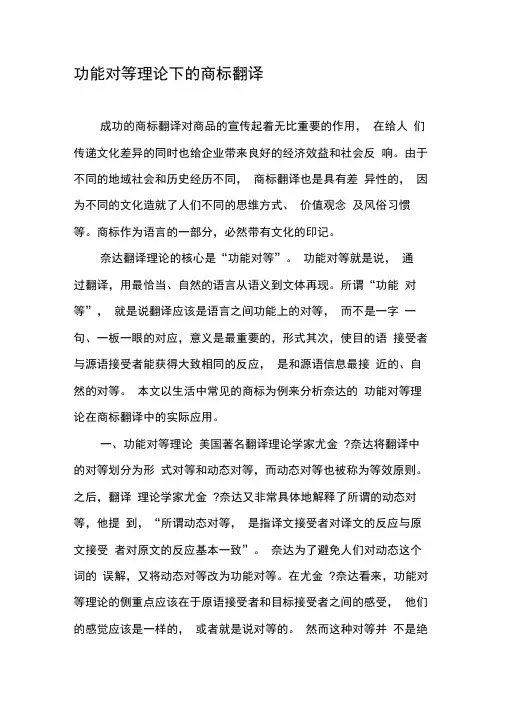 功能对等理论下的商标翻译

成功的商标翻译对商品的宣传起着无比重要的作用， 在给人 们传递文化差异的同时也给企业带来良好的经济效益和社会反 响。由于不同的地域社会和历史经历不同， 商标翻译也是具有差 异性的， 因为不同的文化造就了人们不同的思维方式、 价值观念 及风俗习惯等。商标作为语言的一部分，必然带有文化的印记。

奈达翻译理论的核心是“功能对等”。 功能对等就是说， 通过翻译，用最恰当、自然的语言从语义到文体再现。所谓“功能 对等”， 就是说翻译应该是语言之间功能上的对等， 而不是一字 一句、一板一眼的对应，意义是最重要的，形式其次，使目的语 接受者与源语接受者能获得大致相同的反应， 是和源语信息最接 近的、自然的对等。 本文以生活中常见的商标为例来分析奈达的 功能对等理论在商标翻译中的实际应用。

一、功能对等理论 美国著名翻译理论学家尤金 ?奈达将翻译中的对等划分为形 式对等和动态对等，而动态对等也被称为等效原则。之后，翻译 理论学家尤金 ?奈达又非常具体地解释了所谓的动态对等，他提 到，“所谓动态对等， 是指译文接受者对译文的反应与原文接受 者对原文的反应基本一致”。 奈达为了避免人们对动态这个词的 误解，又将动态对等改为功能对等。在尤金 ?奈达看来，功能对等理论的侧重点应该在于原语接受者和目标接受者之间的感受， 他们的感觉应该是一样的， 或者就是说对等的。 然而这种对等并 不是绝